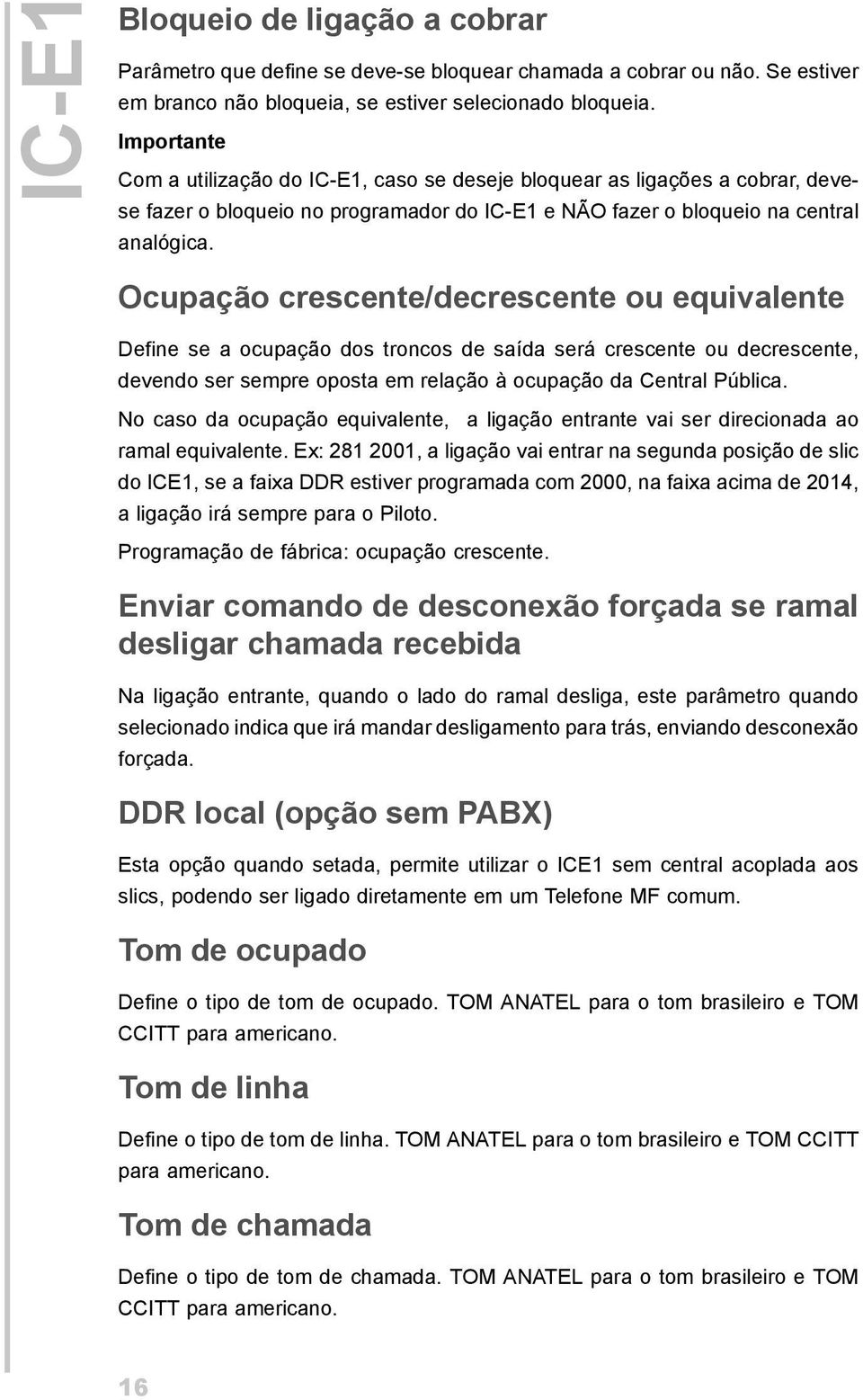 IC-E1

Bloqueio de ligação a cobrar

Parâmetro que define se deve-se bloquear chamada a cobrar ou não. Se estiver em branco não bloqueia, se estiver selecionado bloqueia.

Importante

Com a utilização do IC-E1, caso se deseje bloquear as ligações a cobrar, deve-se fazer o bloqueio no programador do IC-E1 e NÃO fazer o bloqueio na central analógica.

Ocupação crescente/decrescente ou equivalente

Define se a ocupação dos troncos de saída será crescente ou decrescente, devendo ser sempre oposta em relação à ocupação da Central Pública.

No caso da ocupação equivalente, a ligação entrante vai ser direcionada ao ramal equivalente. Ex: 281 2001, a ligação vai entrar na segunda posição de slic do ICE1, se a faixa DDR estiver programada com 2000, na faixa acima de 2014, a ligação irá sempre para o Piloto.

Programação de fábrica: ocupação crescente.

Enviar comando de desconexão forçada se ramal desligar chamada recebida

Na ligação entrante, quando o lado do ramal desliga, este parâmetro quando selecionado indica que irá mandar desligamento para trás, enviando desconexão forçada.

DDR local (opção sem PABX)

Esta opção quando setada, permite utilizar o ICE1 sem central acoplada aos slics, podendo ser ligado diretamente em um Telefone MF comum.

Tom de ocupado

Define o tipo de tom de ocupado. TOM ANATEL para o tom brasileiro e TOM CCITT para americano.

Tom de linha

Define o tipo de tom de linha. TOM ANATEL para o tom brasileiro e TOM CCITT para americano.

Tom de chamada

Define o tipo de tom de chamada. TOM ANATEL para o tom brasileiro e TOM CCITT para americano.

16